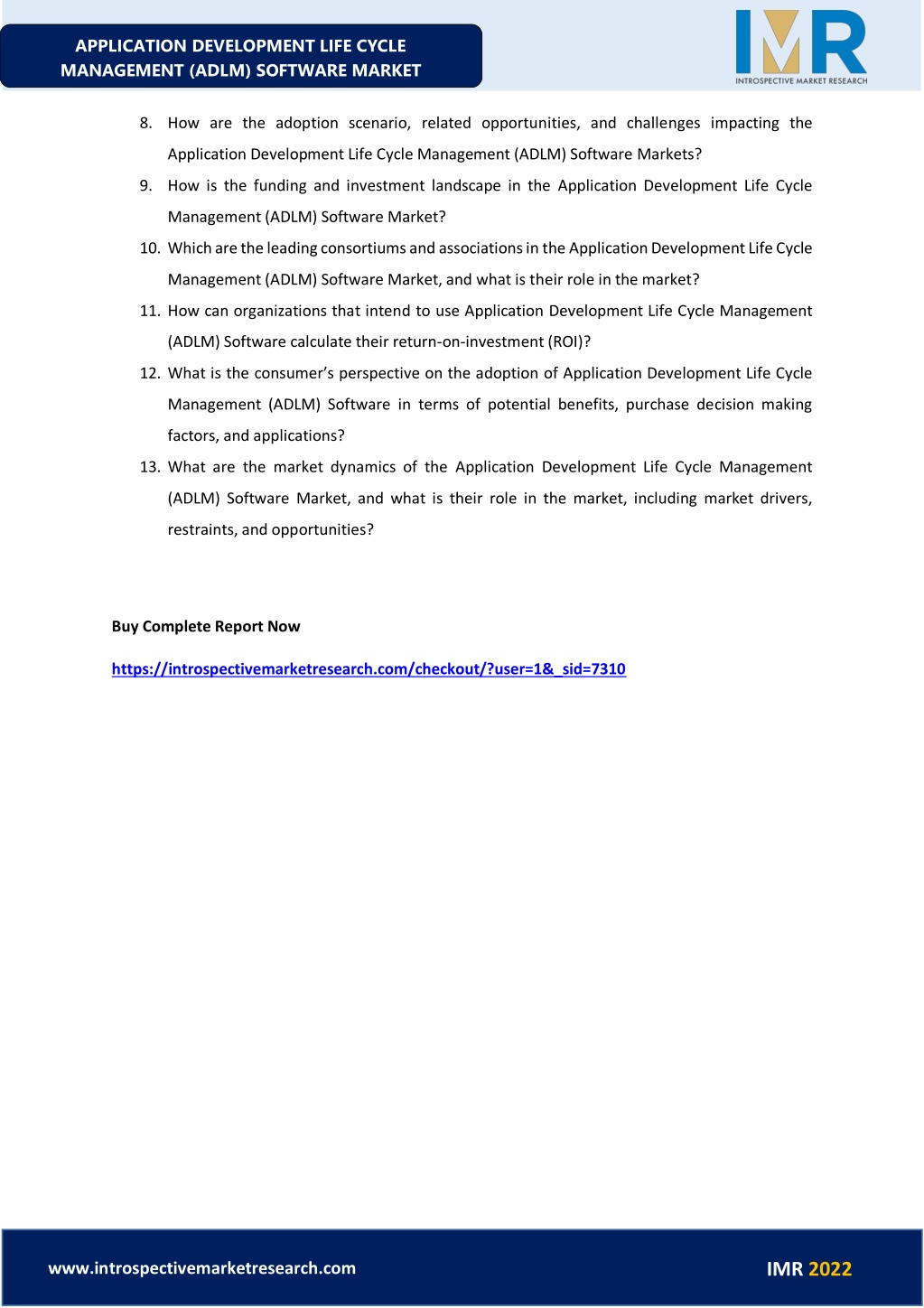 APPLICATION DEVELOPMENT LIFE CYCLE MANAGEMENT (ADLM) SOFTWARE MARKET

IMR
INTROSPECTIVE MARKET RESEARCH

8. How are the adoption scenario, related opportunities, and challenges impacting the Application Development Life Cycle Management (ADLM) Software Markets?
9. How is the funding and investment landscape in the Application Development Life Cycle Management (ADLM) Software Market?
10. Which are the leading consortiums and associations in the Application Development Life Cycle Management (ADLM) Software Market, and what is their role in the market?
11. How can organizations that intend to use Application Development Life Cycle Management (ADLM) Software calculate their return-on-investment (ROI)?
12. What is the consumer's perspective on the adoption of Application Development Life Cycle Management (ADLM) Software in terms of potential benefits, purchase decision making factors, and applications?
13. What are the market dynamics of the Application Development Life Cycle Management (ADLM) Software Market, and what is their role in the market, including market drivers, restraints, and opportunities?

Buy Complete Report Now

https://introspectivemarketresearch.com/checkout/?user=1&_sid=7310

www.introspectivemarketresearch.com

IMR 2022